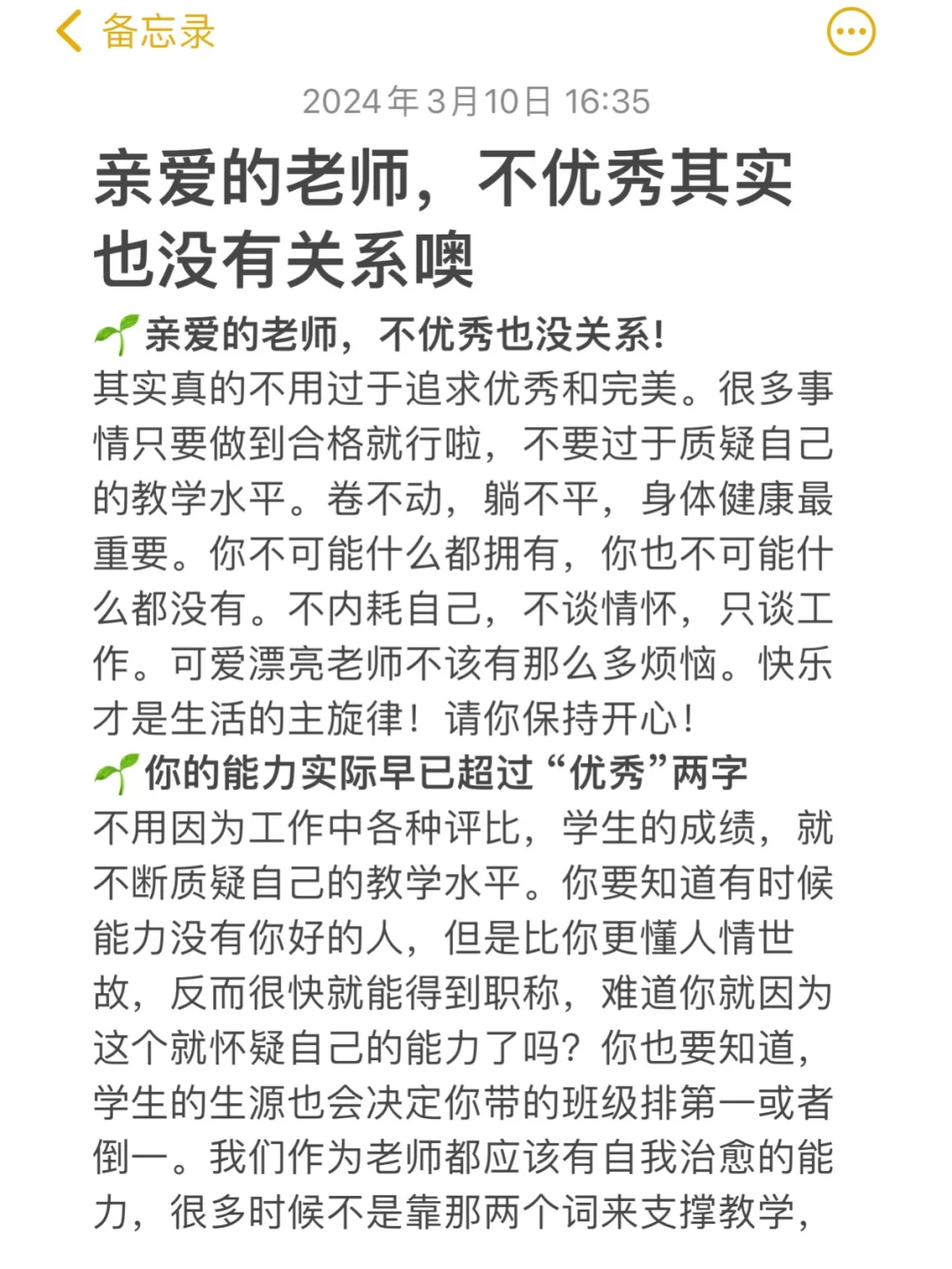 备忘录

2024年3月10日 16:35

亲爱的老师，不优秀其实也没有关系噢

🌱亲爱的老师，不优秀也没关系！
其实真的不用过于追求优秀和完美。很多事情只要做到合格就行啦，不要过于质疑自己的教学水平。卷不动，躺不平，身体健康最重要。你不可能什么都拥有，你也不可能什么都没有。不内耗自己，不谈情怀，只谈工作。可爱漂亮老师不该有那么多烦恼。快乐才是生活的主旋律！请你保持开心！
🌱你的能力实际早已超过“优秀”两字
不用因为工作中各种评比，学生的成绩，就不断质疑自己的教学水平。你要知道有时候能力没有你好的人，但是比你更懂人情世故，反而很快就能得到职称，难道你就因为这个就怀疑自己的能力了吗？你也要知道，学生的生源也会决定你带的班级排第一或者倒一。我们作为老师都应该有自我治愈的能力，很多时候不是靠那两个词来支撑教学，